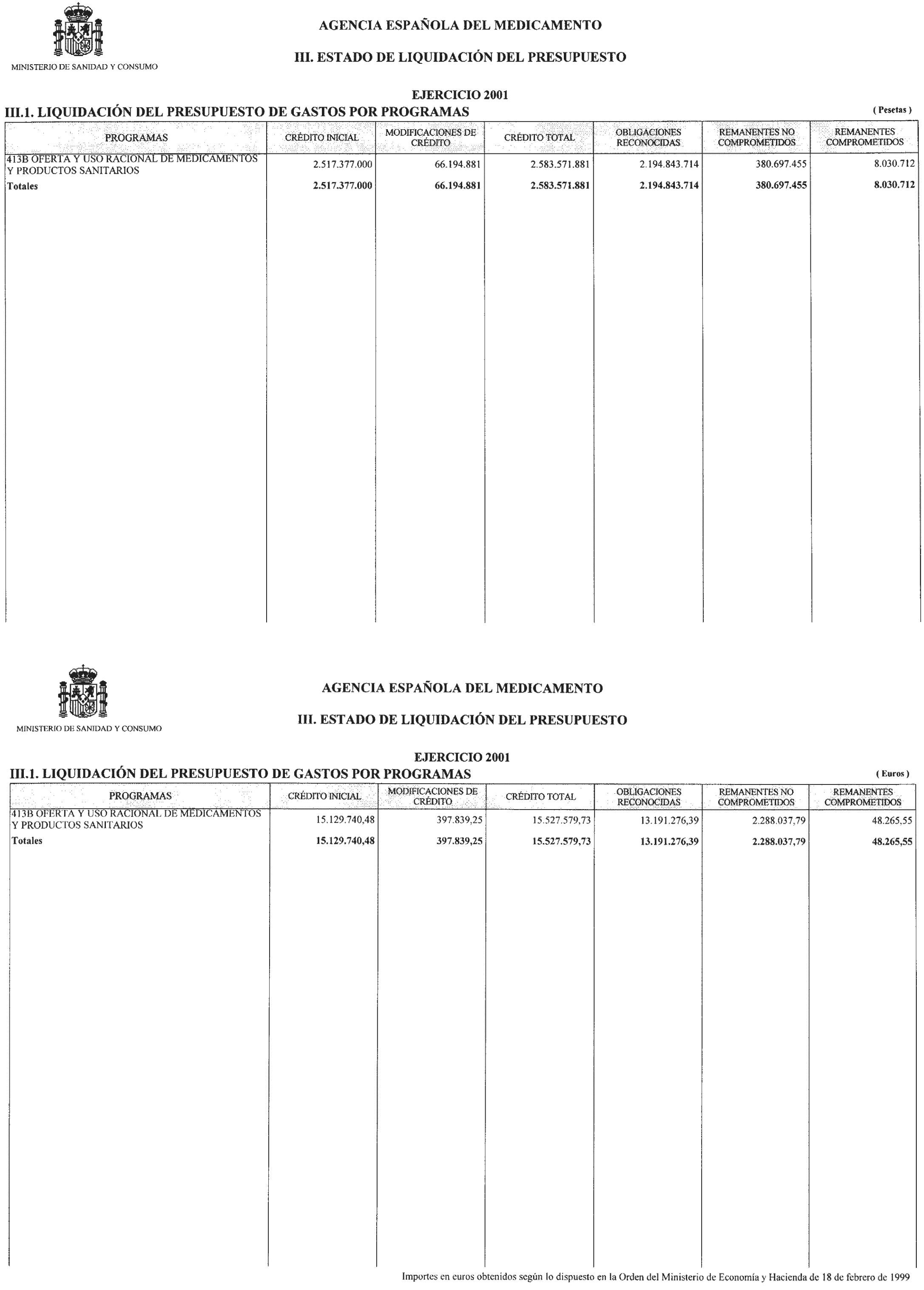 MINISTERIO DE SANIDAD Y CONSUMO

AGENCIA ESPAÑOLA DEL MEDICAMENTO

III. ESTADO DE LIQUIDACIÓN DEL PRESUPUESTO

EJERCICIO 2001

III.1. LIQUIDACIÓN DEL PRESUPUESTO DE GASTOS POR PROGRAMAS

( Pesetas )

| PROGRAMAS | CRÉDITO INICIAL | MODIFICACIONES DE CRÉDITO | CRÉDITO TOTAL | OBLIGACIONES RECONOCIDAS | REMANENTES NO COMPROMETIDOS | REMANENTES COMPROMETIDOS |
|---|---|---|---|---|---|---|
| 413B OFERTA Y USO RACIONAL DE MEDICAMENTOS Y PRODUCTOS SANITARIOS | 2.517.377.000 | 66.194.881 | 2.583.571.881 | 2.194.843.714 | 380.697.455 | 8.030.712 |
| Totales | 2.517.377.000 | 66.194.881 | 2.583.571.881 | 2.194.843.714 | 380.697.455 | 8.030.712 |

MINISTERIO DE SANIDAD Y CONSUMO

AGENCIA ESPAÑOLA DEL MEDICAMENTO

III. ESTADO DE LIQUIDACIÓN DEL PRESUPUESTO

EJERCICIO 2001

III.1. LIQUIDACIÓN DEL PRESUPUESTO DE GASTOS POR PROGRAMAS

( Euros )

| PROGRAMAS | CRÉDITO INICIAL | MODIFICACIONES DE CRÉDITO | CRÉDITO TOTAL | OBLIGACIONES RECONOCIDAS | REMANENTES NO COMPROMETIDOS | REMANENTES COMPROMETIDOS |
|---|---|---|---|---|---|---|
| 413B OFERTA Y USO RACIONAL DE MEDICAMENTOS Y PRODUCTOS SANITARIOS | 15.129.740,48 | 397.839,25 | 15.527.579,73 | 13.191.276,39 | 2.288.037,79 | 48.265,55 |
| Totales | 15.129.740,48 | 397.839,25 | 15.527.579,73 | 13.191.276,39 | 2.288.037,79 | 48.265,55 |

Importes en euros obtenidos según lo dispuesto en la Orden del Ministerio de Economía y Hacienda de 18 de febrero de 1999